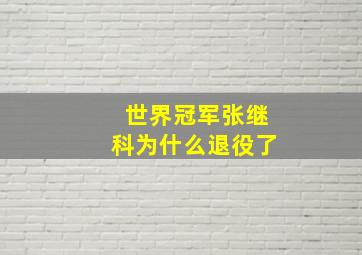 世界冠军张继科为什么退役了